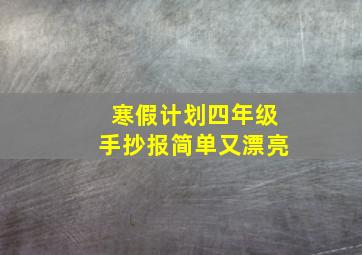 寒假计划四年级
手抄报简单又漂亮